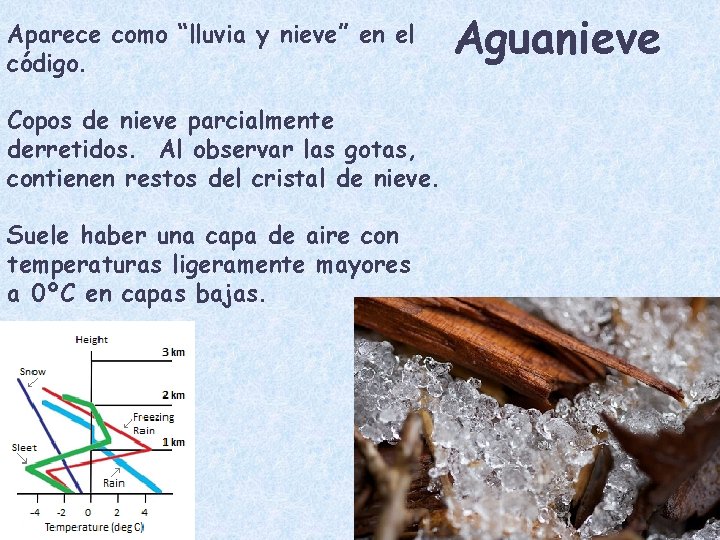 Aguanieve

Aparece como "lluvia y nieve" en el código.

Copos de nieve parcialmente derretidos. Al observar las gotas, contienen restos del cristal de nieve.

Suele haber una capa de aire con temperaturas ligeramente mayores a 0°C en capas bajas.

Height
3 km
2 km
1 km
Snow
Freezing Rain
Sleet
Rain
-4
-2
0
2
4
Temperature (deg C)